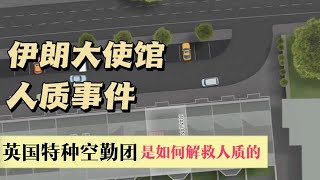 伊朗大使馆
人质事件

英国特种空勤团 是如何解救人质的